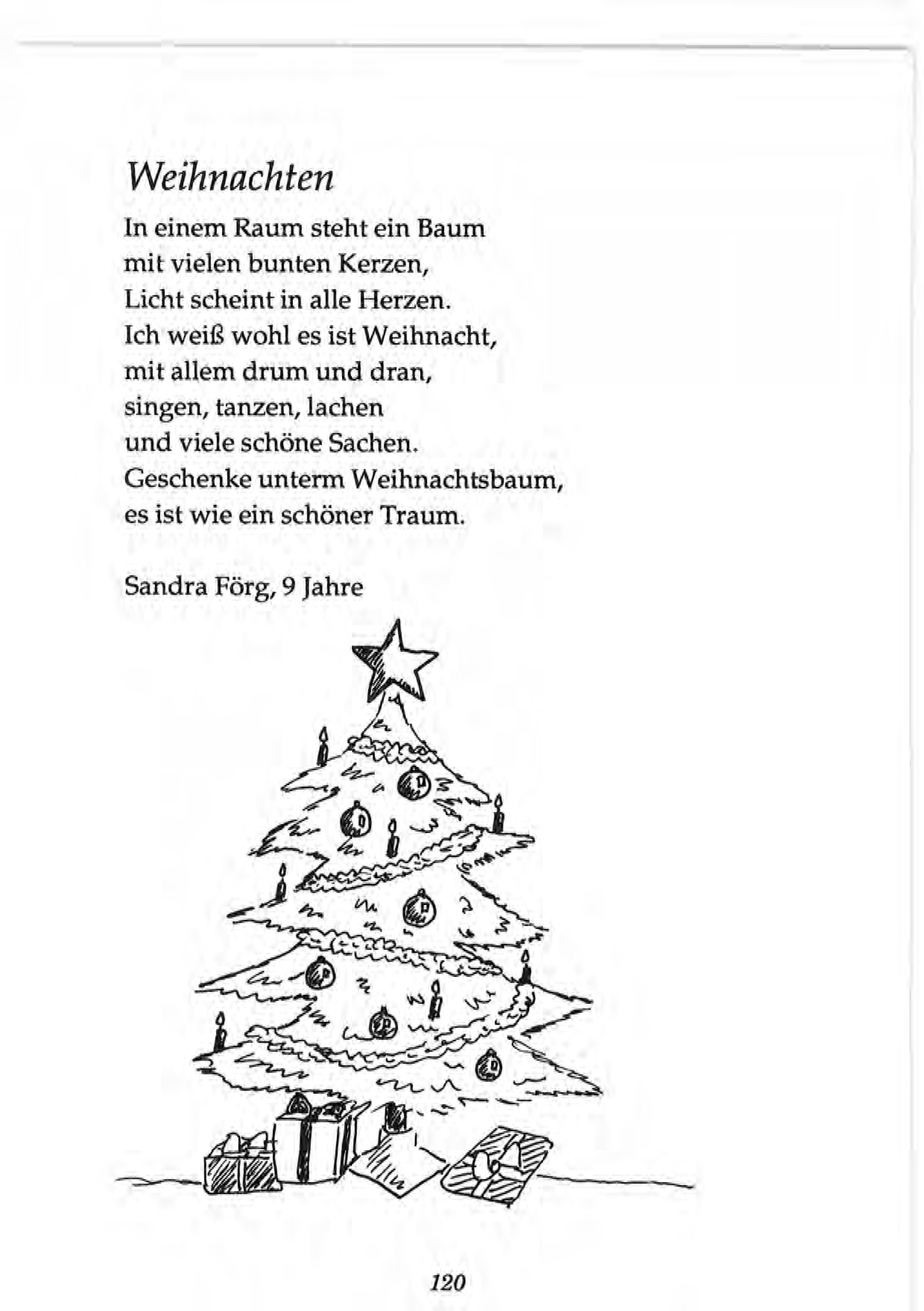 Weihnachten

In einem Raum steht ein Baum
mit vielen bunten Kerzen,
Licht scheint in alle Herzen.
Ich weiß wohl es ist Weihnacht,
mit allem drum und dran,
singen, tanzen, lachen
und viele schöne Sachen.
Geschenke unterm Weihnachtsbaum,
es ist wie ein schöner Traum.

Sandra Förg, 9 Jahre

120